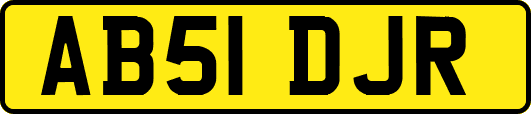 AB51 DJR